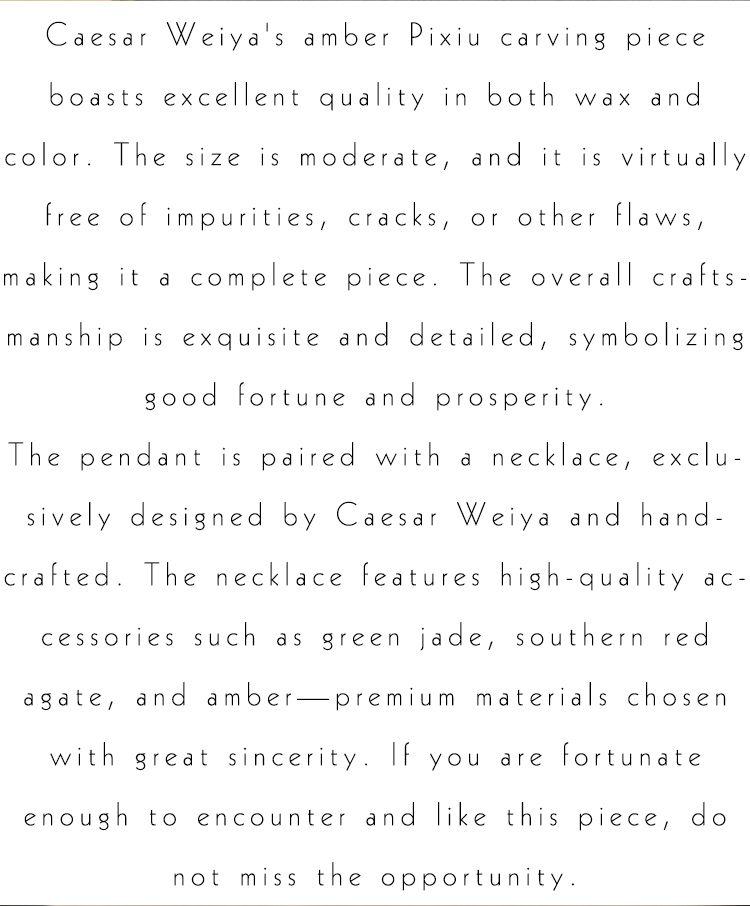 Caesar Weiya's amber Pixiu carving piece boasts excellent quality in both wax and color. The size is moderate, and it is virtually free of impurities, cracks, or other flaws, making it a complete piece. The overall craftsmanship is exquisite and detailed, symbolizing good fortune and prosperity.
The pendant is paired with a necklace, exclusively designed by Caesar Weiya and handcrafted. The necklace features high-quality accessories such as green jade, southern red agate, and amber—premium materials chosen with great sincerity. If you are fortunate enough to encounter and like this piece, do not miss the opportunity.